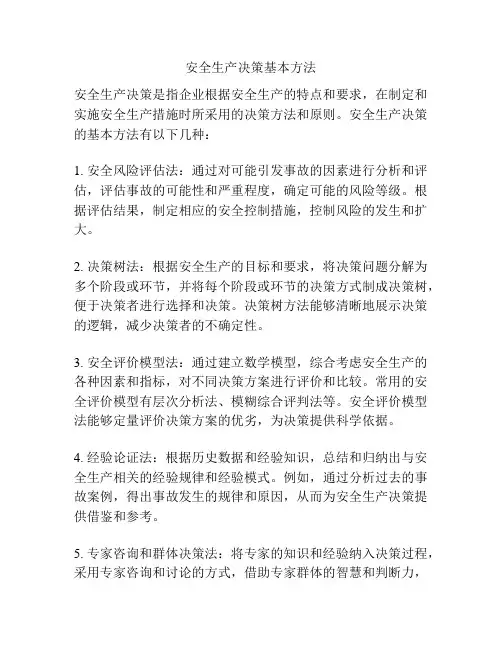 安全生产决策基本方法

安全生产决策是指企业根据安全生产的特点和要求，在制定和实施安全生产措施时所采用的决策方法和原则。安全生产决策的基本方法有以下几种：

1. 安全风险评估法：通过对可能引发事故的因素进行分析和评估，评估事故的可能性和严重程度，确定可能的风险等级。根据评估结果，制定相应的安全控制措施，控制风险的发生和扩大。

2. 决策树法：根据安全生产的目标和要求，将决策问题分解为多个阶段或环节，并将每个阶段或环节的决策方式制成决策树，便于决策者进行选择和决策。决策树方法能够清晰地展示决策的逻辑，减少决策者的不确定性。

3. 安全评价模型法：通过建立数学模型，综合考虑安全生产的各种因素和指标，对不同决策方案进行评价和比较。常用的安全评价模型有层次分析法、模糊综合评判法等。安全评价模型法能够定量评价决策方案的优劣，为决策提供科学依据。

4. 经验论证法：根据历史数据和经验知识，总结和归纳出与安全生产相关的经验规律和经验模式。例如，通过分析过去的事故案例，得出事故发生的规律和原因，从而为安全生产决策提供借鉴和参考。

5. 专家咨询和群体决策法：将专家的知识和经验纳入决策过程，采用专家咨询和讨论的方式，借助专家群体的智慧和判断力，